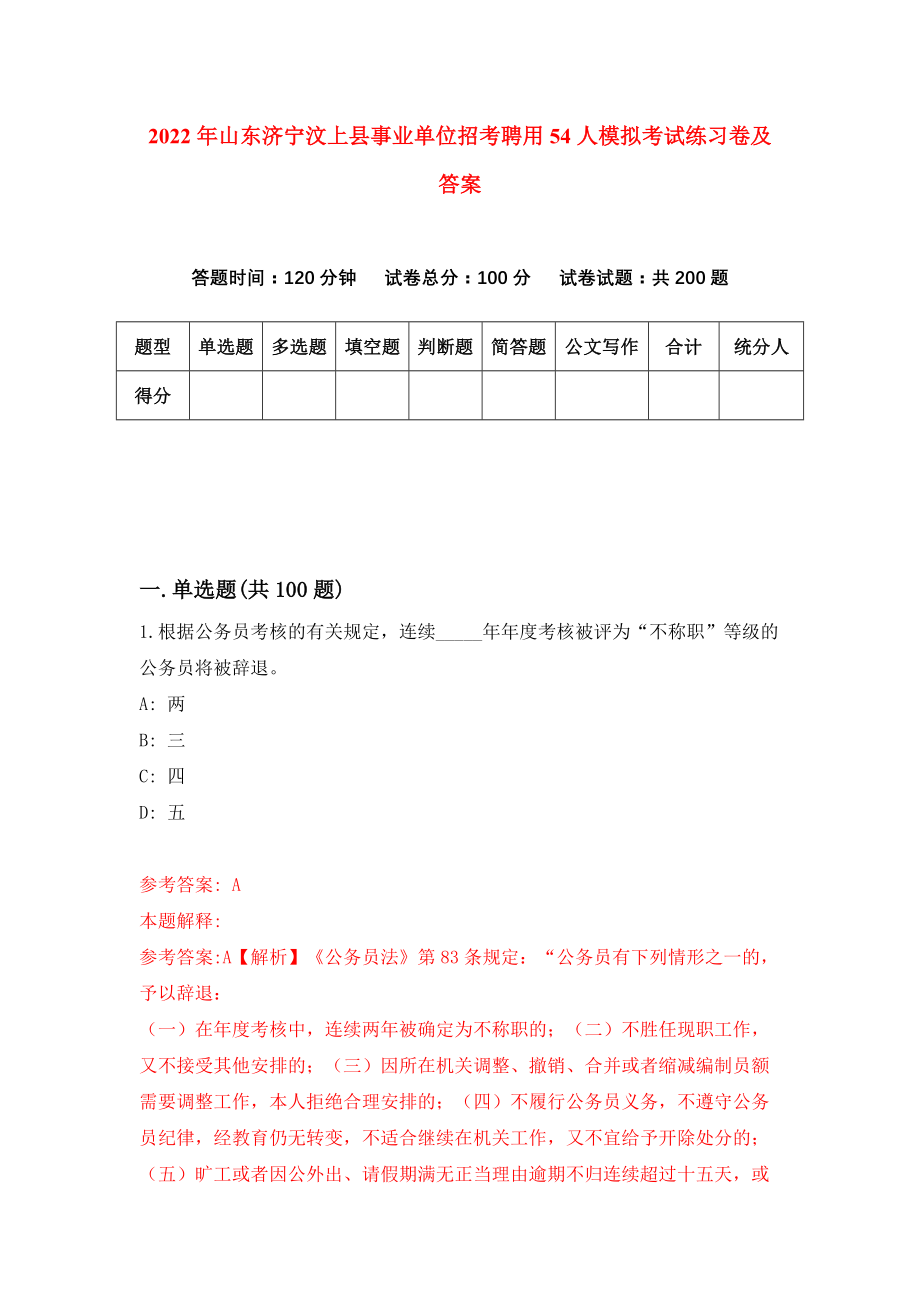 2022年山东济宁汶上县事业单位招考聘用54人模拟考试练习卷及答案

答题时间：120分钟　试卷总分：100分　试卷试题：共200题

| 题型 | 单选题 | 多选题 | 填空题 | 判断题 | 简答题 | 公文写作 | 合计 | 统分人 |
|---|---|---|---|---|---|---|---|---|
| 得分 | | | | | | | | |

一.单选题(共100题)

1.根据公务员考核的有关规定，连续_____年年度考核被评为“不称职”等级的公务员将被辞退。

A: 两

B: 三

C: 四

D: 五

参考答案: A

本题解释:

参考答案:A【解析】《公务员法》第83条规定：“公务员有下列情形之一的，予以辞退：

（一）在年度考核中，连续两年被确定为不称职的；（二）不胜任现职工作，又不接受其他安排的；（三）因所在机关调整、撤销、合并或者缩减编制员额需要调整工作，本人拒绝合理安排的；（四）不履行公务员义务，不遵守公务员纪律，经教育仍无转变，不适合继续在机关工作，又不宜给予开除处分的；（五）旷工或者因公外出、请假期满无正当理由逾期不归连续超过十五天，或